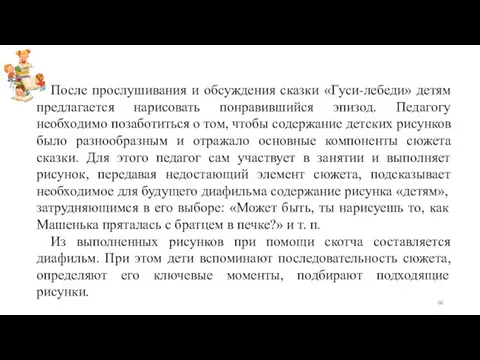 После прослушивания и обсуждения сказки «Гуси-лебеди» детям предлагается нарисовать понравившийся эпизод. Педагогу необходимо позаботиться о том, чтобы содержание детских рисунков было разнообразным и отражало основные компоненты сюжета сказки. Для этого педагог сам участвует в занятии и выполняет рисунок, передавая недостающий элемент сюжета, подсказывает необходимое для будущего диафильма содержание рисунка «детям», затрудняющимся в его выборе: «Может быть, ты нарисуешь то, как Машенька пряталась с братцем в печке?» и т. п.

Из выполненных рисунков при помощи скотча составляется диафильм. При этом дети вспоминают последовательность сюжета, определяют его ключевые моменты, подбирают подходящие рисунки.

68